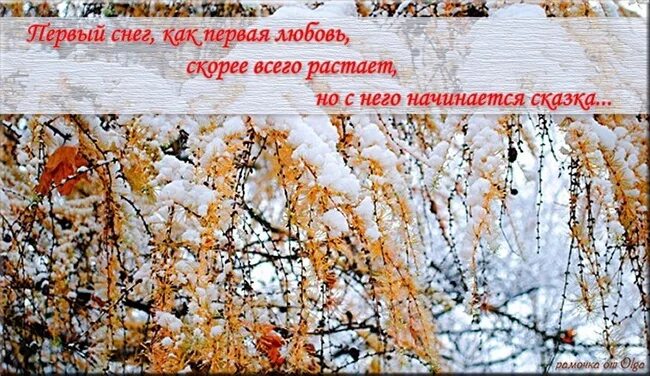 Первый снег, как первая любовь,
скорее всего растает,
но с него начинается сказка...

рамочка от Olga